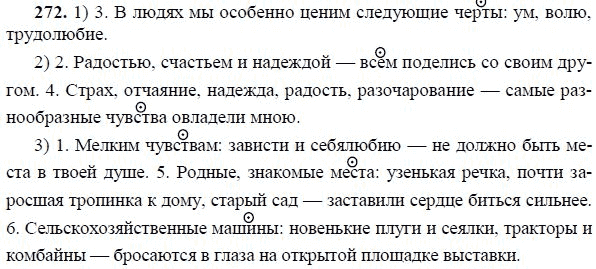 272. 1) 3. В людях мы особенно ценим следующие черты: ум, волю, трудолюбие.

2) 2. Радостью, счастьем и надеждой — всем поделись со своим другом. 4. Страх, отчаяние, надежда, радость, разочарование — самые разнообразные чувства овладели мною.

3) 1. Мелким чувствам: зависти и себялюбию — не должно быть места в твоей душе. 5. Родные, знакомые места: узенькая речка, почти заросшая тропинка к дому, старый сад — заставили сердце биться сильнее. 6. Сельскохозяйственные машины: новенькие плуги и сеялки, тракторы и комбайны — бросаются в глаза на открытой площадке выставки.